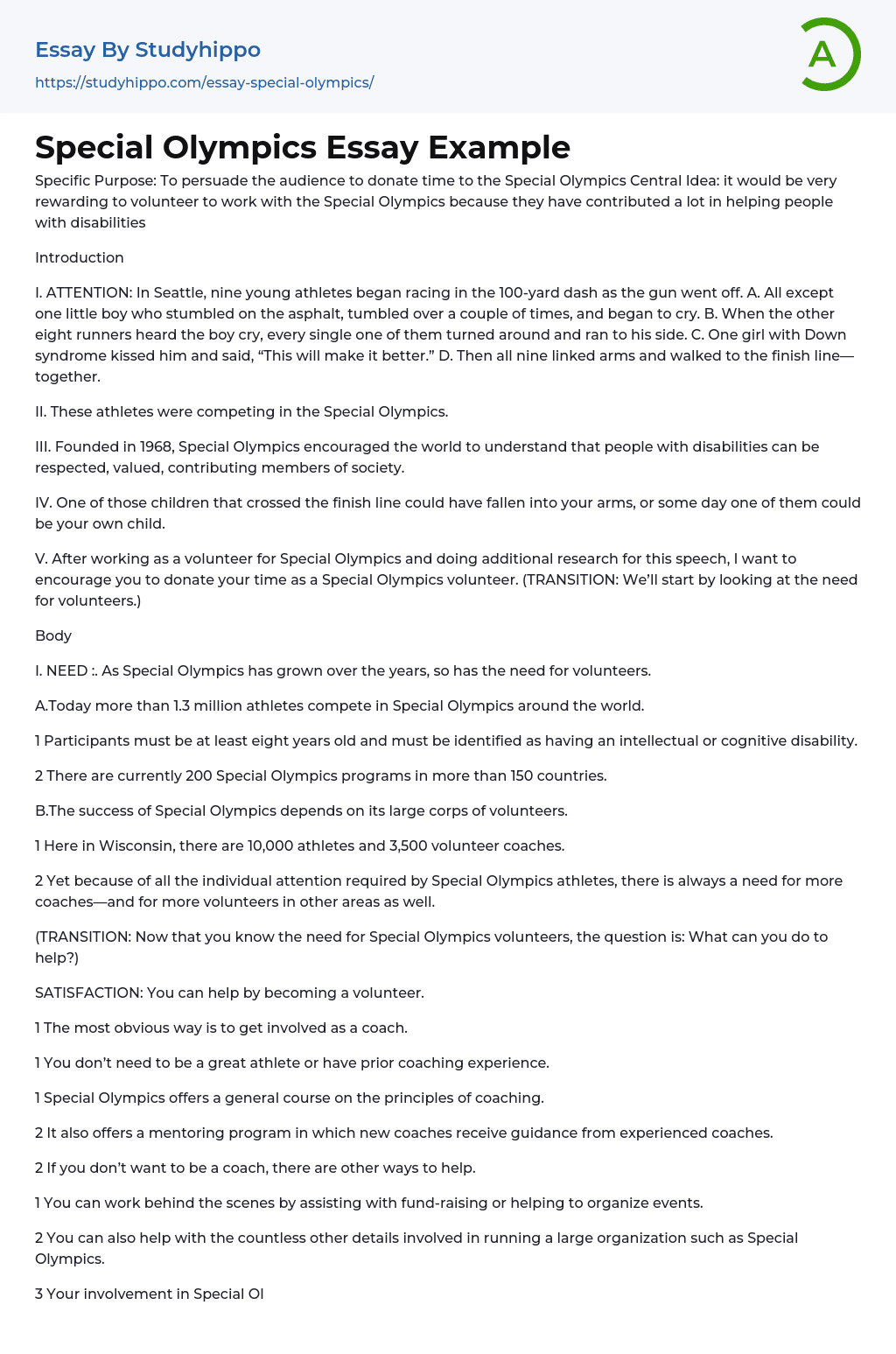 Essay By Studyhippo
https://studyhippo.com/essay-special-olympics/

A

Special Olympics Essay Example

Specific Purpose: To persuade the audience to donate time to the Special Olympics Central Idea: it would be very rewarding to volunteer to work with the Special Olympics because they have contributed a lot in helping people with disabilities

Introduction

I. ATTENTION: In Seattle, nine young athletes began racing in the 100-yard dash as the gun went off. A. All except one little boy who stumbled on the asphalt, tumbled over a couple of times, and began to cry. B. When the other eight runners heard the boy cry, every single one of them turned around and ran to his side. C. One girl with Down syndrome kissed him and said, “This will make it better.” D. Then all nine linked arms and walked to the finish line—together.

II. These athletes were competing in the Special Olympics.

III. Founded in 1968, Special Olympics encouraged the world to understand that people with disabilities can be respected, valued, contributing members of society.

IV. One of those children that crossed the finish line could have fallen into your arms, or some day one of them could be your own child.

V. After working as a volunteer for Special Olympics and doing additional research for this speech, I want to encourage you to donate your time as a Special Olympics volunteer. (TRANSITION: We’ll start by looking at the need for volunteers.)

Body

I. NEED :. As Special Olympics has grown over the years, so has the need for volunteers.

A.Today more than 1.3 million athletes compete in Special Olympics around the world.

1 Participants must be at least eight years old and must be identified as having an intellectual or cognitive disability.

2 There are currently 200 Special Olympics programs in more than 150 countries.

B.The success of Special Olympics depends on its large corps of volunteers.

1 Here in Wisconsin, there are 10,000 athletes and 3,500 volunteer coaches.

2 Yet because of all the individual attention required by Special Olympics athletes, there is always a need for more coaches—and for more volunteers in other areas as well.

(TRANSITION: Now that you know the need for Special Olympics volunteers, the question is: What can you do to help?)

SATISFACTION: You can help by becoming a volunteer.

1 The most obvious way is to get involved as a coach.

1 You don’t need to be a great athlete or have prior coaching experience.

1 Special Olympics offers a general course on the principles of coaching.

2 It also offers a mentoring program in which new coaches receive guidance from experienced coaches.

2 If you don’t want to be a coach, there are other ways to help.

1 You can work behind the scenes by assisting with fund-raising or helping to organize events.

2 You can also help with the countless other details involved in running a large organization such as Special Olympics.

3 Your involvement in Special Ol